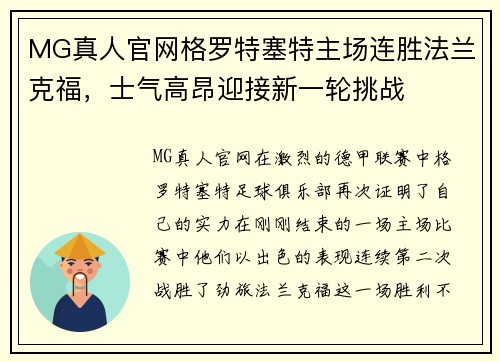 MG真人官网格罗特塞特主场连胜法兰克福，士气高昂迎接新一轮挑战

MG真人官网在激烈的德甲联赛中格罗特塞特足球俱乐部再次证明了自己的实力在刚刚结束的一场主场比赛中他们以出色的表现连续第二次战胜了劲旅法兰克福这一场胜利不